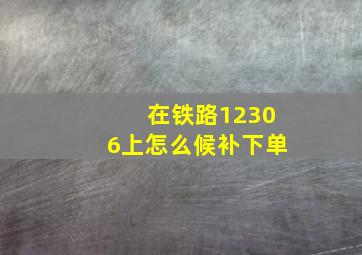 在铁路12306上怎么候补下单